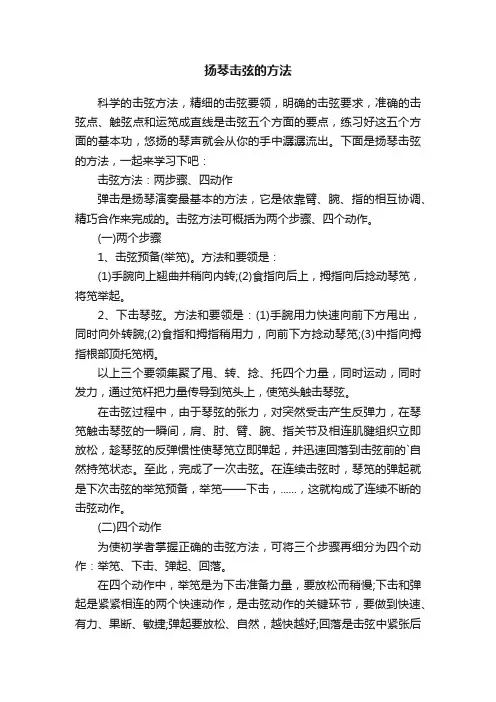 扬琴击弦的方法

科学的击弦方法，精细的击弦要领，明确的击弦要求，准确的击弦点、触弦点和运笕成直线是击弦五个方面的要点，练习好这五个方面的基本功，悠扬的琴声就会从你的手中潺潺流出。下面是扬琴击弦的方法，一起来学习下吧：

击弦方法：两步骤、四动作

弹击是扬琴演奏最基本的方法，它是依靠臂、腕、指的相互协调、精巧合作来完成的。击弦方法可概括为两个步骤、四个动作。

(一)两个步骤

1、击弦预备(举笕)。方法和要领是：

(1)手腕向上翘曲并稍向内转;(2)食指向后上，拇指向后捻动琴笕，将笕举起。

2、下击琴弦。方法和要领是：(1)手腕用力快速向前下方甩出，同时向外转腕;(2)食指和拇指稍用力，向前下方捻动琴笕;(3)中指向拇指根部顶托笕柄。

以上三个要领集聚了甩、转、捻、托四个力量，同时运动，同时发力，通过笕杆把力量传导到笕头上，使笕头触击琴弦。

在击弦过程中，由于琴弦的张力，对突然受击产生反弹力，在琴笕触击琴弦的一瞬间，肩、肘、臂、腕、指关节及相连肌腱组织立即放松，趁琴弦的反弹惯性使琴笕立即弹起，并迅速回落到击弦前的`自然持笕状态。至此，完成了一次击弦。在连续击弦时，琴笕的弹起就是下次击弦的举笕预备，举笕——下击，......，这就构成了连续不断的击弦动作。

(二)四个动作

为使初学者掌握正确的击弦方法，可将三个步骤再细分为四个动作：举笕、下击、弹起、回落。

在四个动作中，举笕是为下击准备力量，要放松而稍慢;下击和弹起是紧紧相连的两个快速动作，是击弦动作的关键环节，要做到快速、有力、果断、敏捷;弹起要放松、自然，越快越好;回落是击弦中紧张后